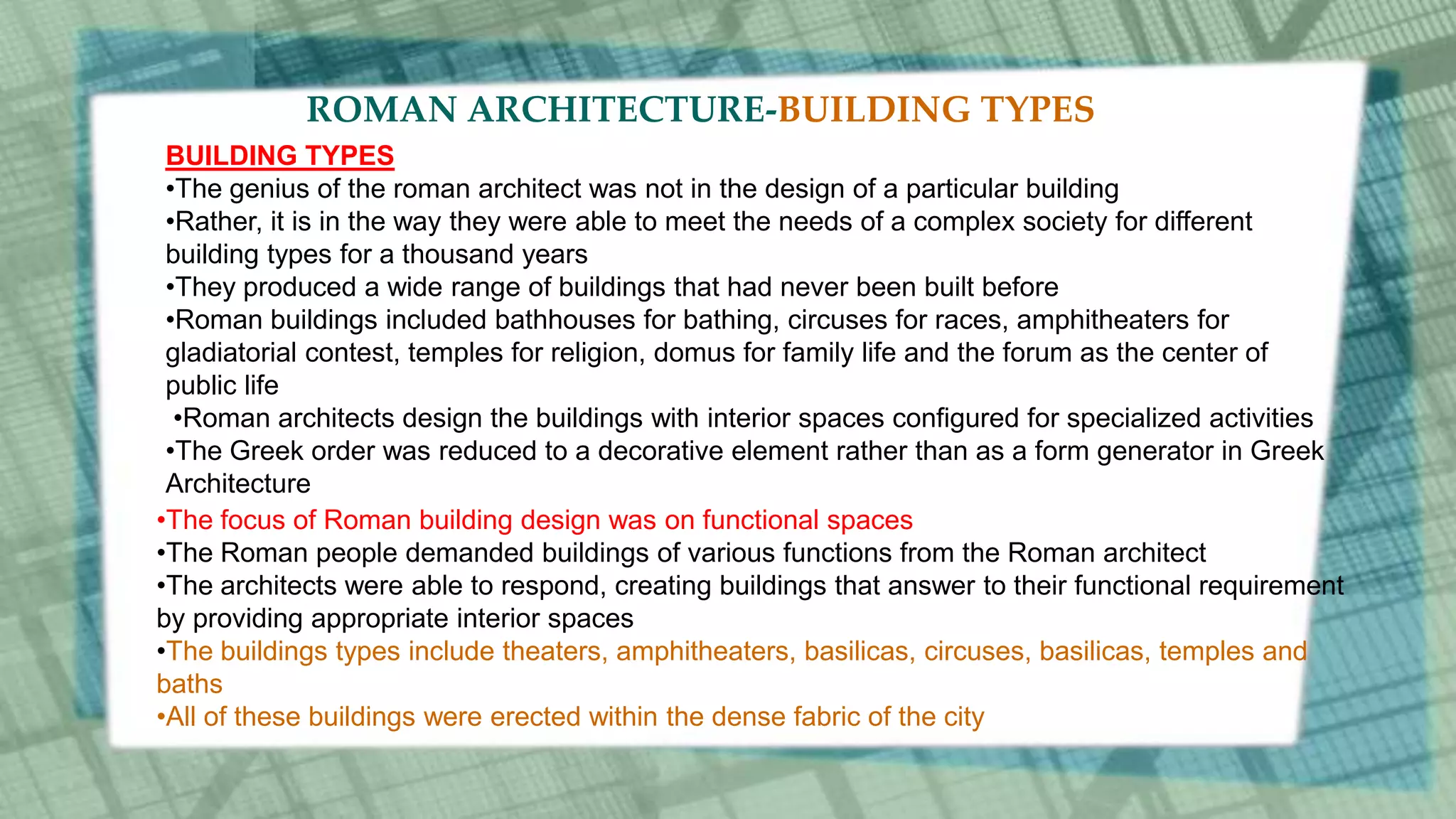 ROMAN ARCHITECTURE-BUILDING TYPES

BUILDING TYPES

•The genius of the roman architect was not in the design of a particular building
•Rather, it is in the way they were able to meet the needs of a complex society for different building types for a thousand years
•They produced a wide range of buildings that had never been built before
•Roman buildings included bathhouses for bathing, circuses for races, amphitheaters for gladiatorial contest, temples for religion, domus for family life and the forum as the center of public life
•Roman architects design the buildings with interior spaces configured for specialized activities
•The Greek order was reduced to a decorative element rather than as a form generator in Greek Architecture
•The focus of Roman building design was on functional spaces
•The Roman people demanded buildings of various functions from the Roman architect
•The architects were able to respond, creating buildings that answer to their functional requirement by providing appropriate interior spaces
•The buildings types include theaters, amphitheaters, basilicas, circuses, basilicas, temples and baths
•All of these buildings were erected within the dense fabric of the city